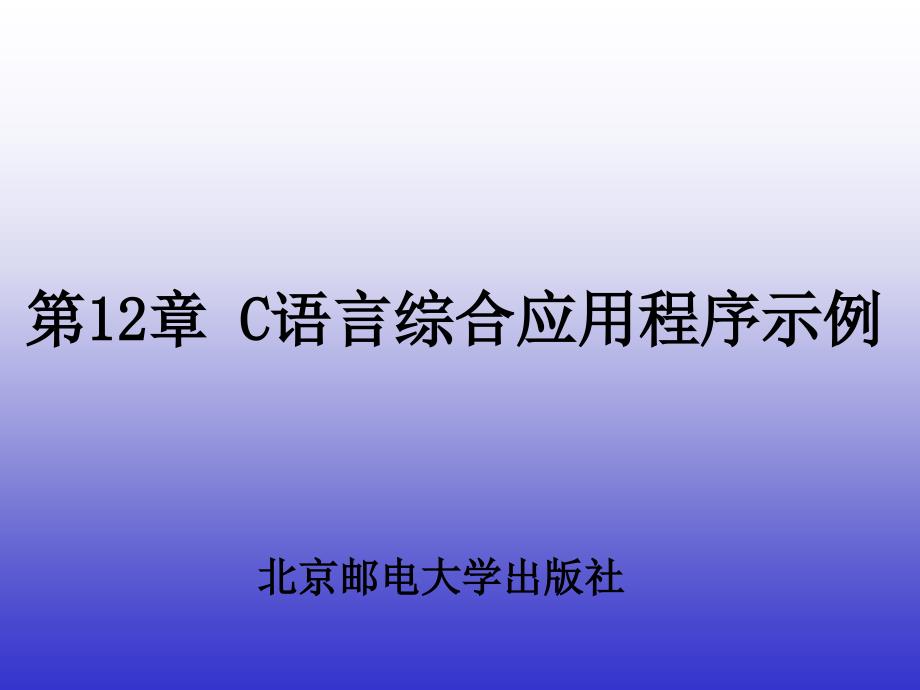 第12章 C语言综合应用程序示例

北京邮电大学出版社